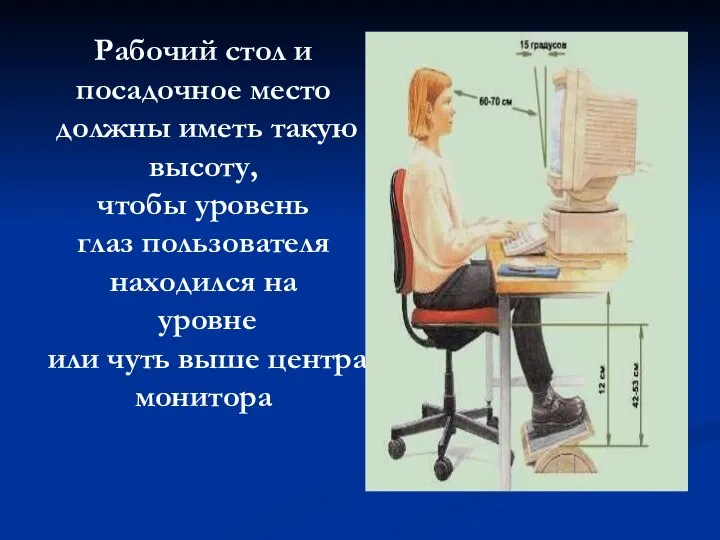 Рабочий стол и посадочное место должны иметь такую высоту, чтобы уровень глаз пользователя находился на уровне или чуть выше центра монитора

15 градусов

60-70 см

12 см

42-53 см